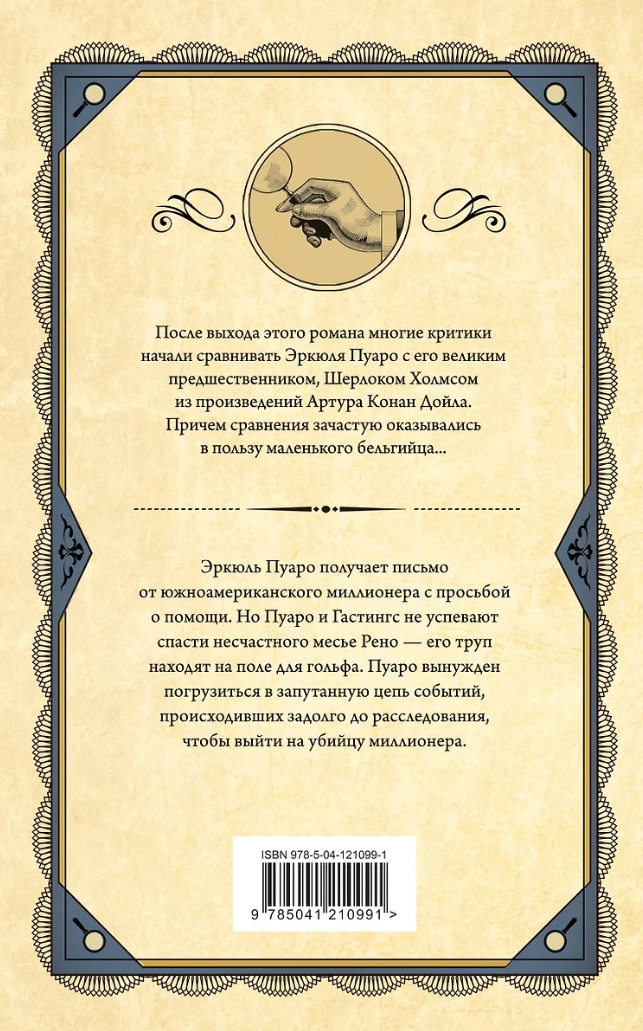 После выхода этого романа многие критики начали сравнивать Эркюля Пуаро с его великим предшественником, Шерлоком Холмсом из произведений Артура Конан Дойла. Причем сравнения зачастую оказывались в пользу маленького бельгийца...

Эркюль Пуаро получает письмо от южноамериканского миллионера с просьбой о помощи. Но Пуаро и Гастингс не успевают спасти несчастного месье Рено — его труп находят на поле для гольфа. Пуаро вынужден погрузиться в запутанную цепь событий, происходивших задолго до расследования, чтобы выйти на убийцу миллионера.

ISBN 978-5-04-121099-1

9 785041 210991 >